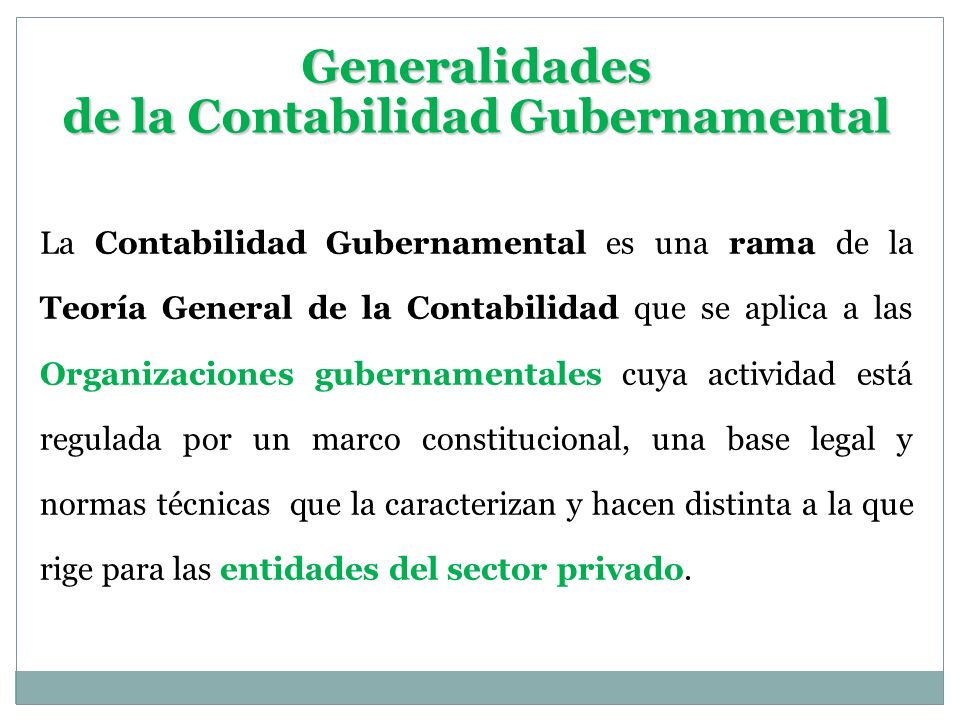 Generalidades
de la Contabilidad Gubernamental

La Contabilidad Gubernamental es una rama de la Teoría General de la Contabilidad que se aplica a las Organizaciones gubernamentales cuya actividad está regulada por un marco constitucional, una base legal y normas técnicas que la caracterizan y hacen distinta a la que rige para las entidades del sector privado.